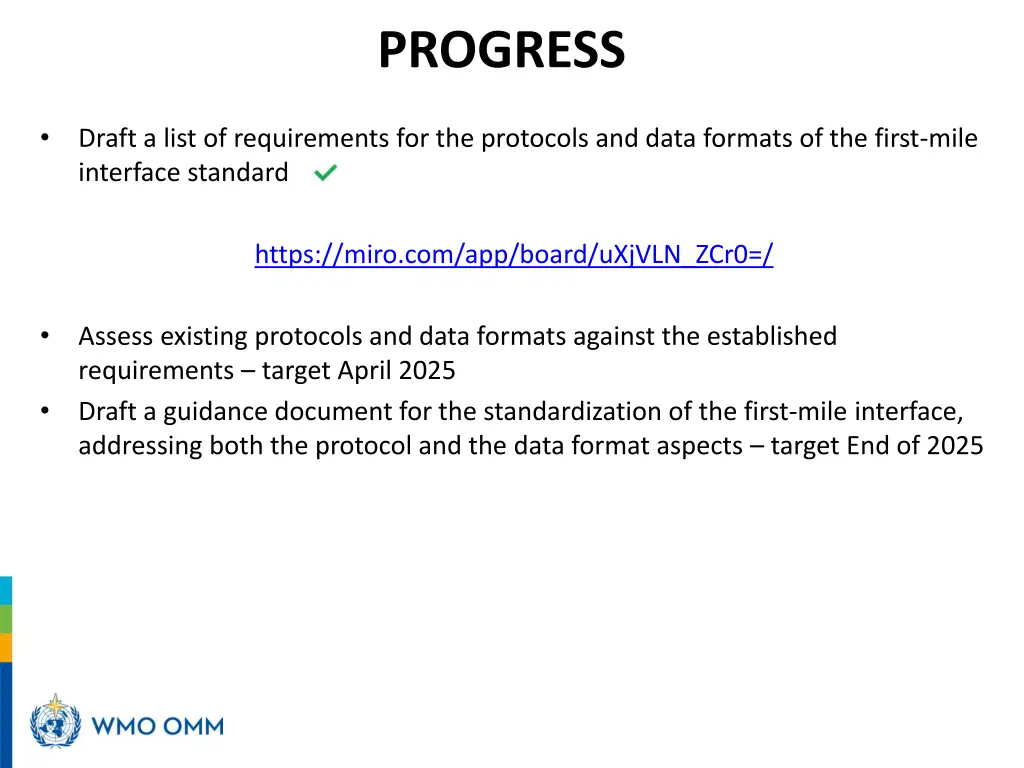 PROGRESS

• Draft a list of requirements for the protocols and data formats of the first-mile interface standard ✓

https://miro.com/app/board/uXjVLN_ZCr0=/

• Assess existing protocols and data formats against the established requirements – target April 2025

• Draft a guidance document for the standardization of the first-mile interface, addressing both the protocol and the data format aspects – target End of 2025

WMO OMM